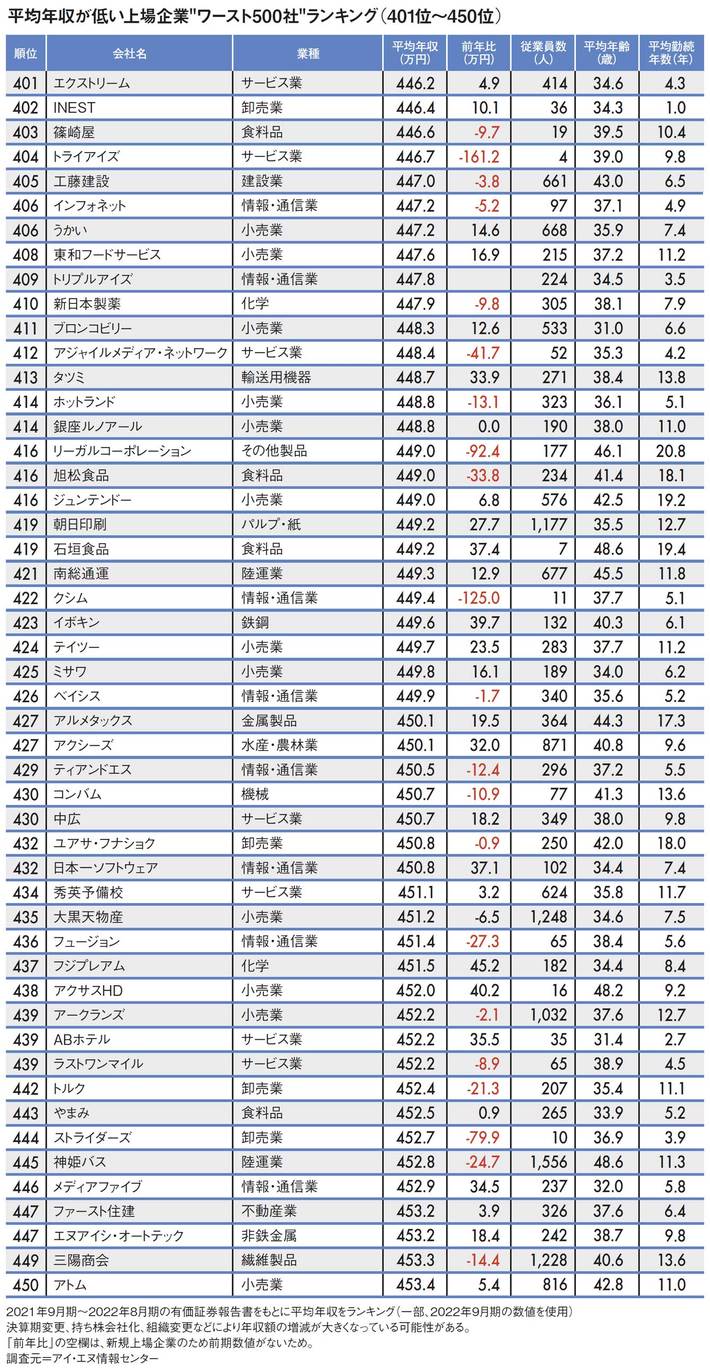 平均年収が低い上場企業"ワースト500社"ランキング（401位～450位）

| 順位 | 会社名 | 業種 | 平均年収（万円） | 前年比（万円） | 従業員数（人） | 平均年齢（歳） | 平均勤続年数（年） |
|---|---|---|---|---|---|---|---|
| 401 | エクストリーム | サービス業 | 446.2 | 4.9 | 414 | 34.6 | 4.3 |
| 402 | INEST | 卸売業 | 446.4 | 10.1 | 36 | 34.3 | 1.0 |
| 403 | 篠崎屋 | 食料品 | 446.6 | -9.7 | 19 | 39.5 | 10.4 |
| 404 | トライアイズ | サービス業 | 446.7 | -161.2 | 4 | 39.0 | 9.8 |
| 405 | 工藤建設 | 建設業 | 447.0 | -3.8 | 661 | 43.0 | 6.5 |
| 406 | インフォネット | 情報・通信業 | 447.2 | -5.2 | 97 | 37.1 | 4.9 |
| 406 | うかい | 小売業 | 447.2 | 14.6 | 668 | 35.9 | 7.4 |
| 408 | 東和フードサービス | 小売業 | 447.6 | 16.9 | 215 | 37.2 | 11.2 |
| 409 | トリプルアイズ | 情報・通信業 | 447.8 | | 224 | 34.5 | 3.5 |
| 410 | 新日本製薬 | 化学 | 447.9 | -9.8 | 305 | 38.1 | 7.9 |
| 411 | ブロンコビリー | 小売業 | 448.3 | 12.6 | 533 | 31.0 | 6.6 |
| 412 | アジャイルメディア・ネットワーク | サービス業 | 448.4 | -41.7 | 52 | 35.3 | 4.2 |
| 413 | タツミ | 輸送用機器 | 448.7 | 33.9 | 271 | 38.4 | 13.8 |
| 414 | ホットランド | 小売業 | 448.8 | -13.1 | 323 | 36.1 | 5.1 |
| 414 | 銀座ルノアール | 小売業 | 448.8 | 0.0 | 190 | 38.0 | 11.0 |
| 416 | リーガルコーポレーション | その他製品 | 449.0 | -92.4 | 177 | 46.1 | 20.8 |
| 416 | 旭松食品 | 食料品 | 449.0 | -33.8 | 234 | 41.4 | 18.1 |
| 416 | ジュンテンドー | 小売業 | 449.0 | 6.8 | 576 | 42.5 | 19.2 |
| 419 | 朝日印刷 | パルプ・紙 | 449.2 | 27.7 | 1,177 | 35.5 | 12.7 |
| 419 | 石垣食品 | 食料品 | 449.2 | 37.4 | 7 | 48.6 | 19.4 |
| 421 | 南総通運 | 陸運業 | 449.3 | 12.9 | 677 | 45.5 | 11.8 |
| 422 | クシム | 情報・通信業 | 449.4 | -125.0 | 11 | 37.7 | 5.1 |
| 423 | イボキン | 鉄鋼 | 449.6 | 39.7 | 132 | 40.3 | 6.1 |
| 424 | テイツー | 小売業 | 449.7 | 23.5 | 283 | 37.7 | 11.2 |
| 425 | ミサワ | 小売業 | 449.8 | 16.1 | 189 | 34.0 | 6.2 |
| 426 | ベイシス | 情報・通信業 | 449.9 | -1.7 | 340 | 35.6 | 5.2 |
| 427 | アルメタックス | 金属製品 | 450.1 | 19.5 | 364 | 44.3 | 17.3 |
| 427 | アクシーズ | 水産・農林業 | 450.1 | 32.0 | 871 | 40.8 | 9.6 |
| 429 | ティアンドエス | 情報・通信業 | 450.5 | -12.4 | 296 | 37.2 | 5.5 |
| 430 | コンバム | 機械 | 450.7 | -10.9 | 77 | 41.3 | 13.6 |
| 430 | 中広 | サービス業 | 450.7 | 18.2 | 349 | 38.0 | 9.8 |
| 432 | ユアサ・フナショク | 卸売業 | 450.8 | -0.9 | 250 | 42.0 | 18.0 |
| 432 | 日本一ソフトウェア | 情報・通信業 | 450.8 | 37.1 | 102 | 34.4 | 7.4 |
| 434 | 秀英予備校 | サービス業 | 451.1 | 3.2 | 624 | 35.8 | 11.7 |
| 435 | 大黒天物産 | 小売業 | 451.2 | -6.5 | 1,248 | 34.6 | 7.5 |
| 436 | フュージョン | 情報・通信業 | 451.4 | -27.3 | 65 | 38.4 | 5.6 |
| 437 | フジプレアム | 化学 | 451.5 | 45.2 | 182 | 34.4 | 8.4 |
| 438 | アクサスHD | 小売業 | 452.0 | 40.2 | 16 | 48.2 | 9.2 |
| 439 | アークランズ | 小売業 | 452.2 | -2.1 | 1,032 | 37.6 | 12.7 |
| 439 | ABホテル | サービス業 | 452.2 | 35.5 | 35 | 31.4 | 2.7 |
| 439 | ラストワンマイル | サービス業 | 452.2 | -8.9 | 65 | 38.9 | 4.5 |
| 442 | トルク | 卸売業 | 452.4 | -21.3 | 207 | 35.4 | 11.1 |
| 443 | やまみ | 食料品 | 452.5 | 0.9 | 265 | 33.9 | 5.2 |
| 444 | ストライダーズ | 卸売業 | 452.7 | -79.9 | 10 | 36.9 | 3.9 |
| 445 | 神姫バス | 陸運業 | 452.8 | -24.7 | 1,556 | 48.6 | 11.3 |
| 446 | メディアファイブ | 情報・通信業 | 452.9 | 34.5 | 237 | 32.0 | 5.8 |
| 447 | ファースト住建 | 不動産業 | 453.2 | 3.9 | 326 | 37.6 | 6.4 |
| 447 | エヌアイシ・オートテック | 非鉄金属 | 453.2 | 18.4 | 242 | 38.7 | 9.8 |
| 449 | 三陽商会 | 繊維製品 | 453.3 | -14.4 | 1,228 | 40.6 | 13.6 |
| 450 | アトム | 小売業 | 453.4 | 5.4 | 816 | 42.8 | 11.0 |

2021年9月期～2022年8月期の有価証券報告書をもとに平均年収をランキング（一部、2022年9月期の数値を使用）
決算期変更、持ち株会社化、組織変更などにより年収額の増減が大きくなっている可能性がある。
「前年比」の空欄は、新規上場企業のため前期数値がないため。
調査元＝アイ・エヌ情報センター